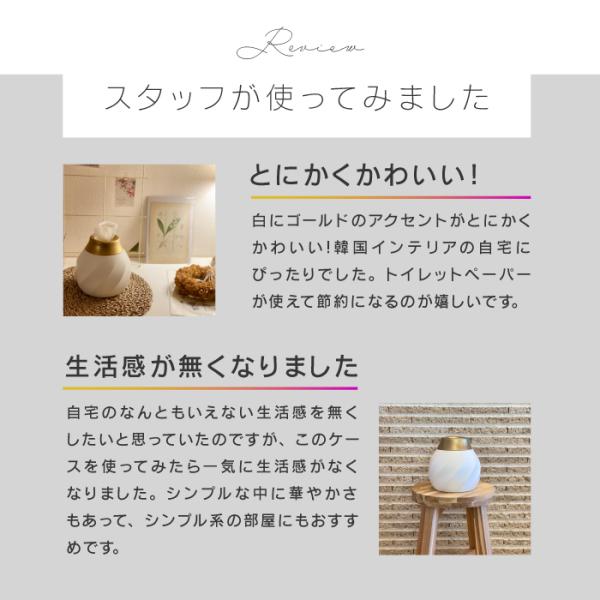 Review

スタッフが使ってみました

とにかくかわいい!

白にゴールドのアクセントがとにかくかわいい!韓国インテリアの自宅にぴったりでした。トイレットペーパーが使えて節約になるのが嬉しいです。

生活感が無くなりました

自宅のなんともいえない生活感を無くしたいと思っていたのですが、このケースを使ってみたら一気に生活感がなくなりました。シンプルな中に華やかさもあって、シンプル系の部屋にもおすすめです。